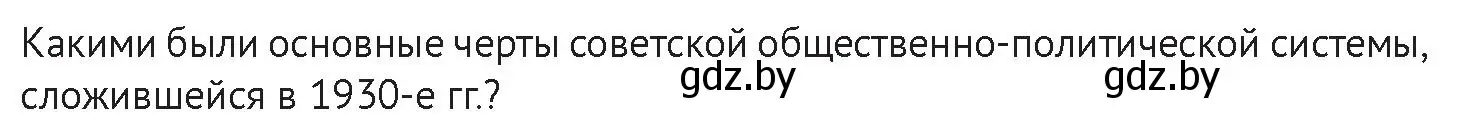 Какими были основные черты советской общественно-политической системы, сложившейся в 1930-е гг.?

gdz.by gdz.by